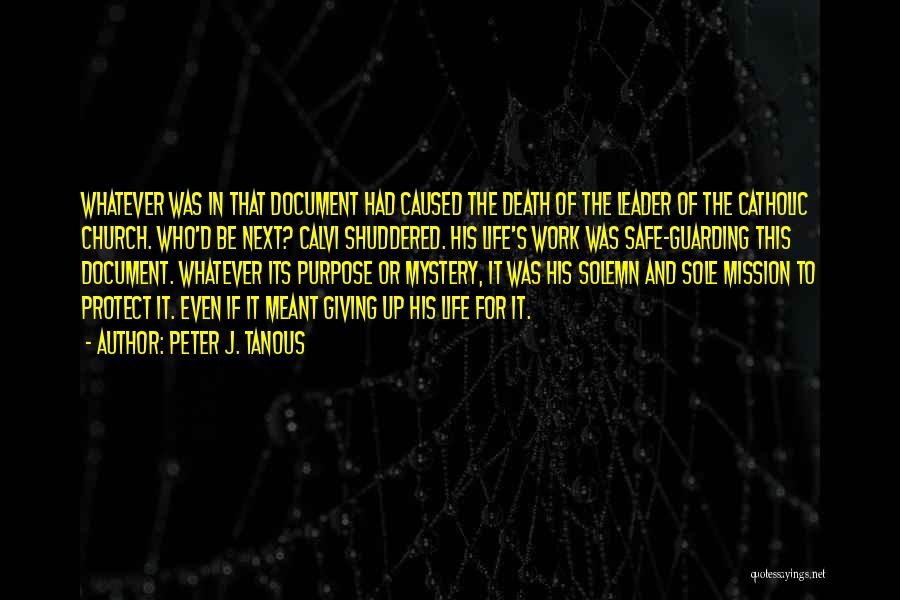 WHATEVER WAS IN THAT DOCUMENT HAD CAUSED THE DEATH OF THE LEADER OF THE CATHOLIC CHURCH. WHO'D BE NEXT? CALVI SHUDDERED. HIS LIFE'S WORK WAS SAFE-GUARDING THIS DOCUMENT. WHATEVER ITS PURPOSE OR MYSTERY, IT WAS HIS SOLEMN AND SOLE MISSION TO PROTECT IT. EVEN IF IT MEANT GIVING UP HIS LIFE FOR IT.

- AUTHOR: PETER J. TANOUS

quotessayings.net